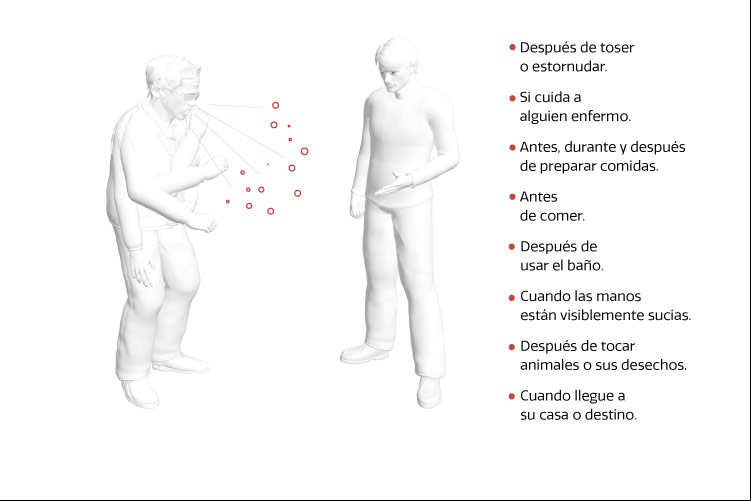 • Después de toser o estornudar.

• Si cuida a alguien enfermo.

• Antes, durante y después de preparar comidas.

• Antes de comer.

• Después de usar el baño.

• Cuando las manos están visiblemente sucias.

• Después de tocar animales o sus desechos.

• Cuando llegue a su casa o destino.